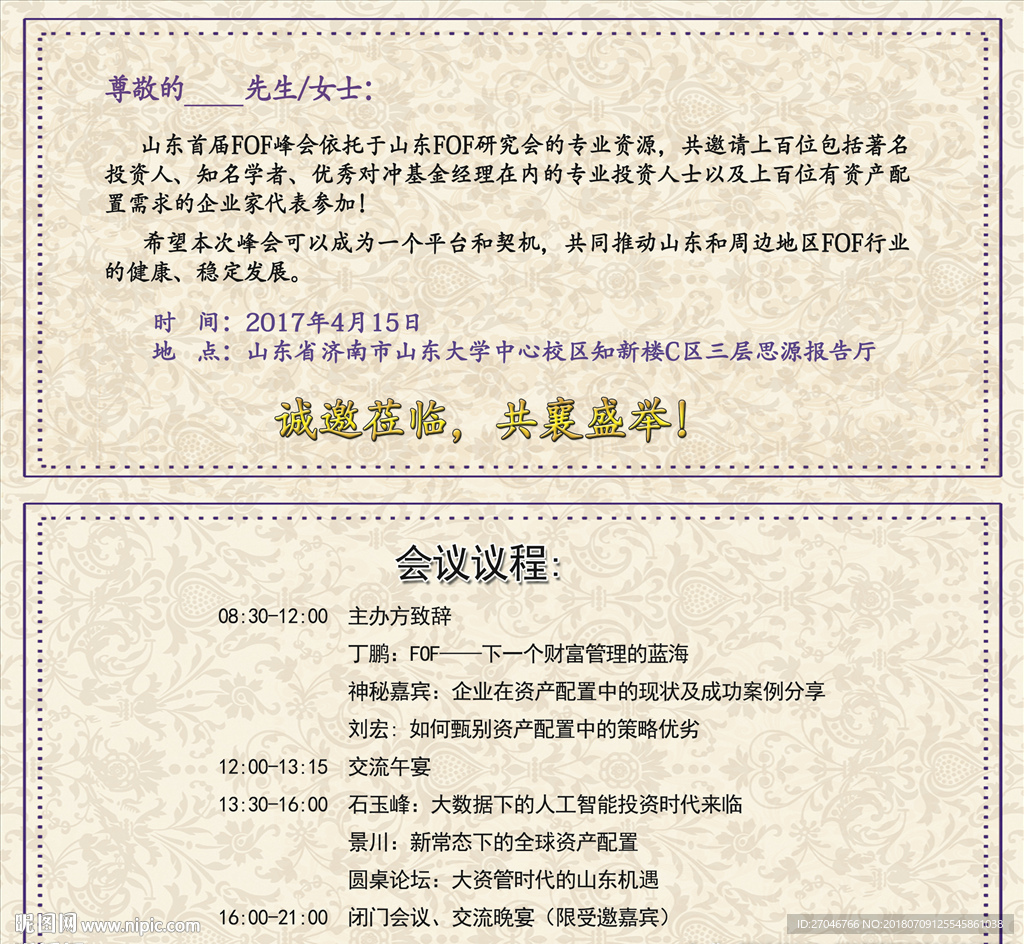 尊敬的____先生/女士：

山东首届FOF峰会依托于山东FOF研究会的专业资源，共邀请上百位包括著名投资人、知名学者、优秀对冲基金经理在内的专业投资人士以及上百位有资产配置需求的企业家代表参加！

希望本次峰会可以成为一个平台和契机，共同推动山东和周边地区FOF行业的健康、稳定发展。

时　间：2017年4月15日
地　点：山东省济南市山东大学中心校区知新楼C区三层思源报告厅

诚邀莅临，共襄盛举！

会议议程：

08:30-12:00　主办方致辞
丁鹏：FOF——下一个财富管理的蓝海
神秘嘉宾：企业在资产配置中的现状及成功案例分享
刘宏：如何甄别资产配置中的策略优劣
12:00-13:15　交流午宴
13:30-16:00　石玉峰：大数据下的人工智能投资时代来临
景川：新常态下的全球资产配置
圆桌论坛：大资管时代的山东机遇
16:00-21:00　闭门会议、交流晚宴（限受邀嘉宾）

昵图网 www.nipic.com
ID:27046766 NO:20180709125545861038